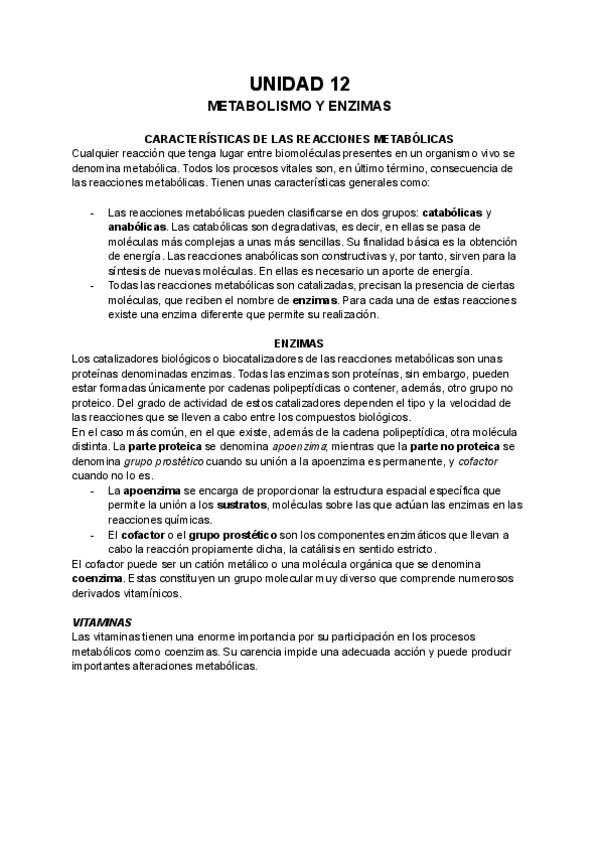 UNIDAD 12
METABOLISMO Y ENZIMAS

CARACTERÍSTICAS DE LAS REACCIONES METABÓLICAS
Cualquier reacción que tenga lugar entre biomoléculas presentes en un organismo vivo se denomina metabólica. Todos los procesos vitales son, en último término, consecuencia de las reacciones metabólicas. Tienen unas características generales como:

- Las reacciones metabólicas pueden clasificarse en dos grupos: catabólicas y anabólicas. Las catabólicas son degradativas, es decir, en ellas se pasa de moléculas más complejas a unas más sencillas. Su finalidad básica es la obtención de energía. Las reacciones anabólicas son constructivas y, por tanto, sirven para la síntesis de nuevas moléculas. En ellas es necesario un aporte de energía.
- Todas las reacciones metabólicas son catalizadas, precisan la presencia de ciertas moléculas, que reciben el nombre de enzimas. Para cada una de estas reacciones existe una enzima diferente que permite su realización.

ENZIMAS
Los catalizadores biológicos o biocatalizadores de las reacciones metabólicas son unas proteínas denominadas enzimas. Todas las enzimas son proteínas, sin embargo, pueden estar formadas únicamente por cadenas polipeptídicas o contener, además, otro grupo no proteico. Del grado de actividad de estos catalizadores dependen el tipo y la velocidad de las reacciones que se lleven a cabo entre los compuestos biológicos.
En el caso más común, en el que existe, además de la cadena polipeptídica, otra molécula distinta. La parte proteica se denomina apoenzima; mientras que la parte no proteica se denomina grupo prostético cuando su unión a la apoenzima es permanente, y cofactor cuando no lo es.
- La apoenzima se encarga de proporcionar la estructura espacial específica que permite la unión a los sustratos, moléculas sobre las que actúan las enzimas en las reacciones químicas.
- El cofactor o el grupo prostético son los componentes enzimáticos que llevan a cabo la reacción propiamente dicha, la catálisis en sentido estricto.
El cofactor puede ser un catión metálico o una molécula orgánica que se denomina coenzima. Estas constituyen un grupo molecular muy diverso que comprende numerosos derivados vitamínicos.

VITAMINAS
Las vitaminas tienen una enorme importancia por su participación en los procesos metabólicos como coenzimas. Su carencia impide una adecuada acción y puede producir importantes alteraciones metabólicas.